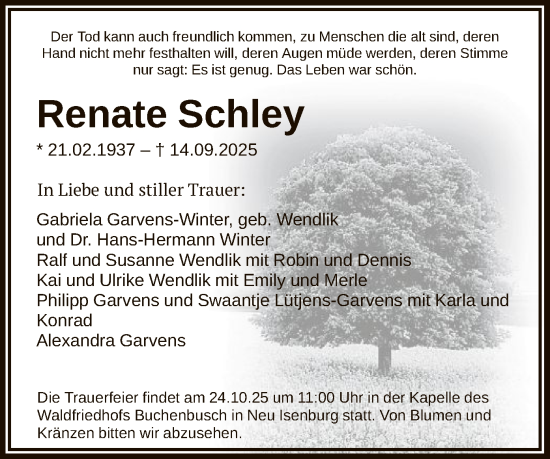 Der Tod kann auch freundlich kommen, zu Menschen die alt sind, deren Hand nicht mehr festhalten will, deren Augen müde werden, deren Stimme nur sagt: Es ist genug. Das Leben war schön.

Renate Schley

* 21.02.1937 – † 14.09.2025

In Liebe und stiller Trauer:

Gabriela Garvens-Winter, geb. Wendlik
und Dr. Hans-Hermann Winter
Ralf und Susanne Wendlik mit Robin und Dennis
Kai und Ulrike Wendlik mit Emily und Merle
Philipp Garvens und Swaantje Lütjens-Garvens mit Karla und Konrad
Alexandra Garvens

Die Trauerfeier findet am 24.10.25 um 11:00 Uhr in der Kapelle des Waldfriedhofs Buchenbusch in Neu Isenburg statt. Von Blumen und Kränzen bitten wir abzusehen.